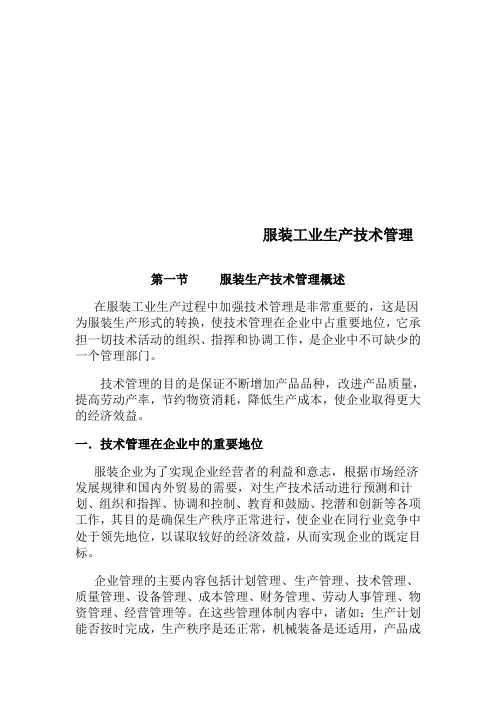 服装工业生产技术管理

第一节　　服装生产技术管理概述

在服装工业生产过程中加强技术管理是非常重要的，这是因为服装生产形式的转换，使技术管理在企业中占重要地位，它承担一切技术活动的组织、指挥和协调工作，是企业中不可缺少的一个管理部门。

技术管理的目的是保证不断增加产品品种，改进产品质量，提高劳动产率，节约物资消耗，降低生产成本，使企业取得更大的经济效益。

一．技术管理在企业中的重要地位

服装企业为了实现企业经营者的利益和意志，根据市场经济发展规律和国内外贸易的需要，对生产技术活动进行预测和计划、组织和指挥、协调和控制、教育和鼓励、挖潜和创新等各项工作，其目的是确保生产秩序正常进行，使企业在同行业竞争中处于领先地位，以谋取较好的经济效益，从而实现企业的既定目标。

企业管理的主要内容包括计划管理、生产管理、技术管理、质量管理、设备管理、成本管理、财务管理、劳动人事管理、物资管理、经营管理等。在这些管理体制内容中，诸如：生产计划能否按时完成，生产秩序是还正常，机械装备是还适用，产品成